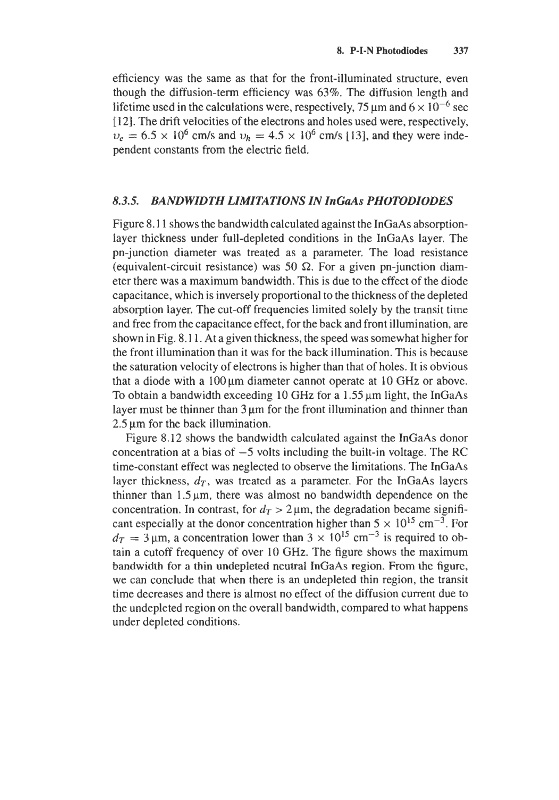 8. P-I-N Photodiodes 337

efficiency was the same as that for the front-illuminated structure, even though the diffusion-term efficiency was 63%. The diffusion length and lifetime used in the calculations were, respectively, 75 μm and $6 \times 10^{-6}$ sec [12]. The drift velocities of the electrons and holes used were, respectively, $v_e = 6.5 \times 10^6$ cm/s and $v_h = 4.5 \times 10^6$ cm/s [13], and they were independent constants from the electric field.

8.3.5. BANDWIDTH LIMITATIONS IN InGaAs PHOTODIODES

Figure 8.11 shows the bandwidth calculated against the InGaAs absorption-layer thickness under full-depleted conditions in the InGaAs layer. The pn-junction diameter was treated as a parameter. The load resistance (equivalent-circuit resistance) was 50 Ω. For a given pn-junction diameter there was a maximum bandwidth. This is due to the effect of the diode capacitance, which is inversely proportional to the thickness of the depleted absorption layer. The cut-off frequencies limited solely by the transit time and free from the capacitance effect, for the back and front illumination, are shown in Fig. 8.11. At a given thickness, the speed was somewhat higher for the front illumination than it was for the back illumination. This is because the saturation velocity of electrons is higher than that of holes. It is obvious that a diode with a 100 μm diameter cannot operate at 10 GHz or above. To obtain a bandwidth exceeding 10 GHz for a 1.55 μm light, the InGaAs layer must be thinner than 3 μm for the front illumination and thinner than 2.5 μm for the back illumination.

Figure 8.12 shows the bandwidth calculated against the InGaAs donor concentration at a bias of −5 volts including the built-in voltage. The RC time-constant effect was neglected to observe the limitations. The InGaAs layer thickness, $d_T$, was treated as a parameter. For the InGaAs layers thinner than 1.5 μm, there was almost no bandwidth dependence on the concentration. In contrast, for $d_T > 2$ μm, the degradation became significant especially at the donor concentration higher than $5 \times 10^{15}$ cm$^{-3}$. For $d_T = 3$ μm, a concentration lower than $3 \times 10^{15}$ cm$^{-3}$ is required to obtain a cutoff frequency of over 10 GHz. The figure shows the maximum bandwidth for a thin undepleted neutral InGaAs region. From the figure, we can conclude that when there is an undepleted thin region, the transit time decreases and there is almost no effect of the diffusion current due to the undepleted region on the overall bandwidth, compared to what happens under depleted conditions.